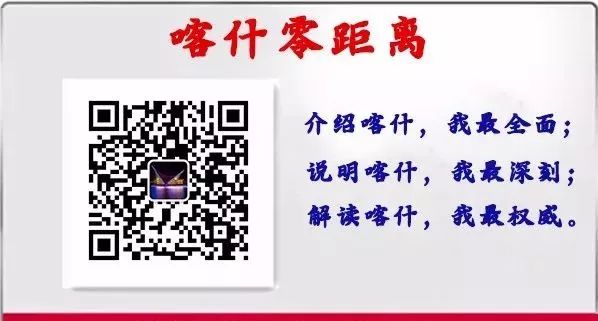 喀什零距离

介绍喀什，我最全面；
说明喀什，我最深刻；
解读喀什，我最权威。